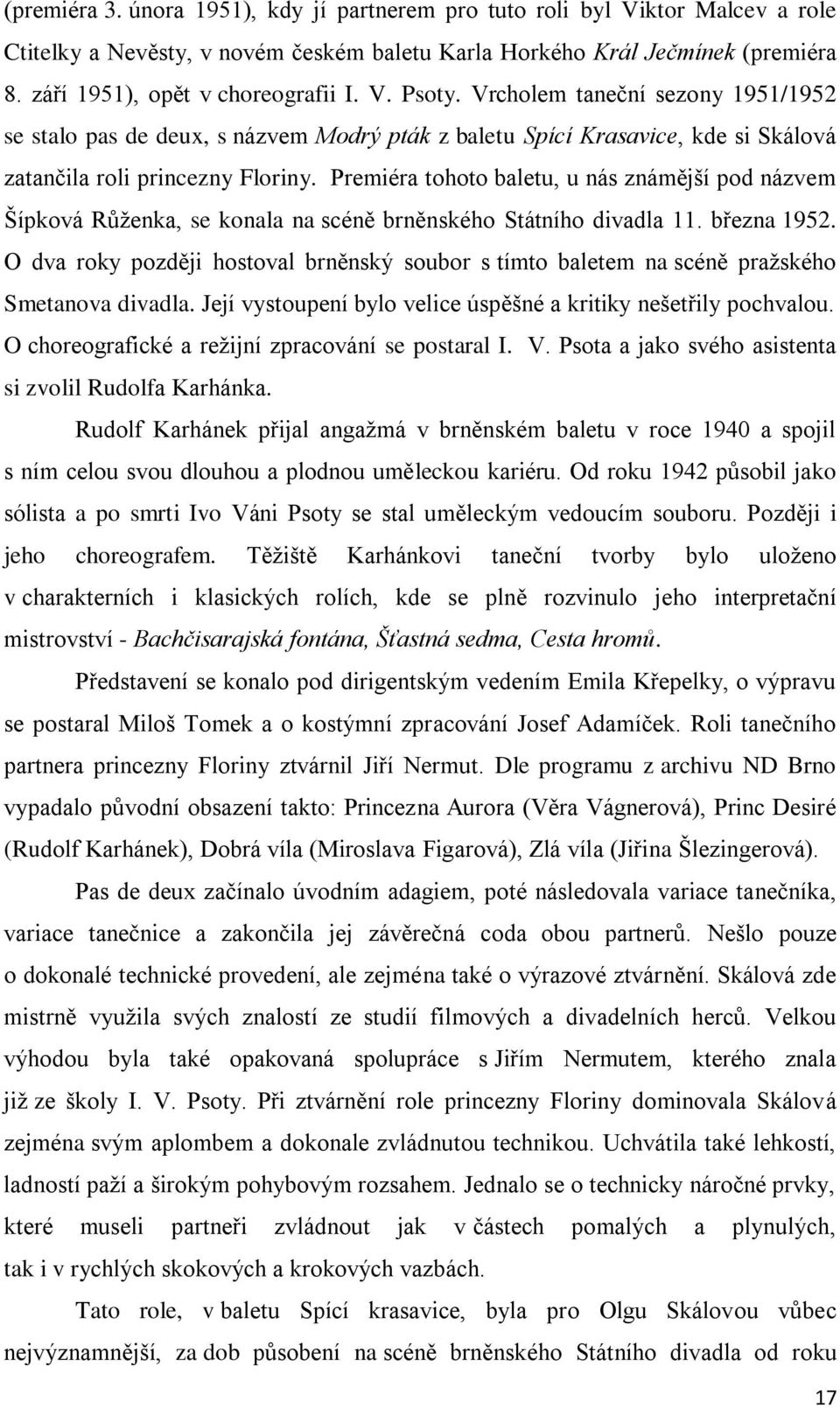 (premiéra 3. února 1951), kdy jí partnerem pro tuto roli byl Viktor Malcev a role Ctitelky a Nevěsty, v novém českém baletu Karla Horkého Král Ječmínek (premiéra 8. září 1951), opět v choreografii I. V. Psoty. Vrcholem taneční sezony 1951/1952 se stalo pas de deux, s názvem Modrý pták z baletu Spící Krasavice, kde si Skálová zatančila roli princezny Floriny. Premiéra tohoto baletu, u nás známější pod názvem Šípková Růženka, se konala na scéně brněnského Státního divadla 11. března 1952. O dva roky později hostoval brněnský soubor s tímto baletem na scéně pražského Smetanova divadla. Její vystoupení bylo velice úspěšné a kritiky nešetřily pochvalou. O choreografické a režijní zpracování se postaral I. V. Psota a jako svého asistenta si zvolil Rudolfa Karhánka.

Rudolf Karhánek přijal angažmá v brněnském baletu v roce 1940 a spojil s ním celou svou dlouhou a plodnou uměleckou kariéru. Od roku 1942 působil jako sólista a po smrti Ivo Váni Psoty se stal uměleckým vedoucím souboru. Později i jeho choreografem. Těžiště Karhánkovi taneční tvorby bylo uloženo v charakterních i klasických rolích, kde se plně rozvinulo jeho interpretační mistrovství - Bachčisarajská fontána, Šťastná sedma, Cesta hromů.

Představení se konalo pod dirigentským vedením Emila Křepelky, o výpravu se postaral Miloš Tomek a o kostýmní zpracování Josef Adamíček. Roli tanečního partnera princezny Floriny ztvárnil Jiří Nermut. Dle programu z archivu ND Brno vypadalo původní obsazení takto: Princezna Aurora (Věra Vágnerová), Princ Desiré (Rudolf Karhánek), Dobrá víla (Miroslava Figarová), Zlá víla (Jiřina Šlezingerová).

Pas de deux začínalo úvodním adagiem, poté následovala variace tanečníka, variace tanečnice a zakončila jej závěrečná coda obou partnerů. Nešlo pouze o dokonalé technické provedení, ale zejména také o výrazové ztvárnění. Skálová zde mistrně využila svých znalostí ze studií filmových a divadelních herců. Velkou výhodou byla také opakovaná spolupráce s Jiřím Nermutem, kterého znala již ze školy I. V. Psoty. Při ztvárnění role princezny Floriny dominovala Skálová zejména svým aplombem a dokonale zvládnutou technikou. Uchvátila také lehkostí, ladností paží a širokým pohybovým rozsahem. Jednalo se o technicky náročné prvky, které museli partneři zvládnout jak v částech pomalých a plynulých, tak i v rychlých skokových a krokových vazbách.

Tato role, v baletu Spící krasavice, byla pro Olgu Skálovou vůbec nejvýznamnější, za dob působení na scéně brněnského Státního divadla od roku

17